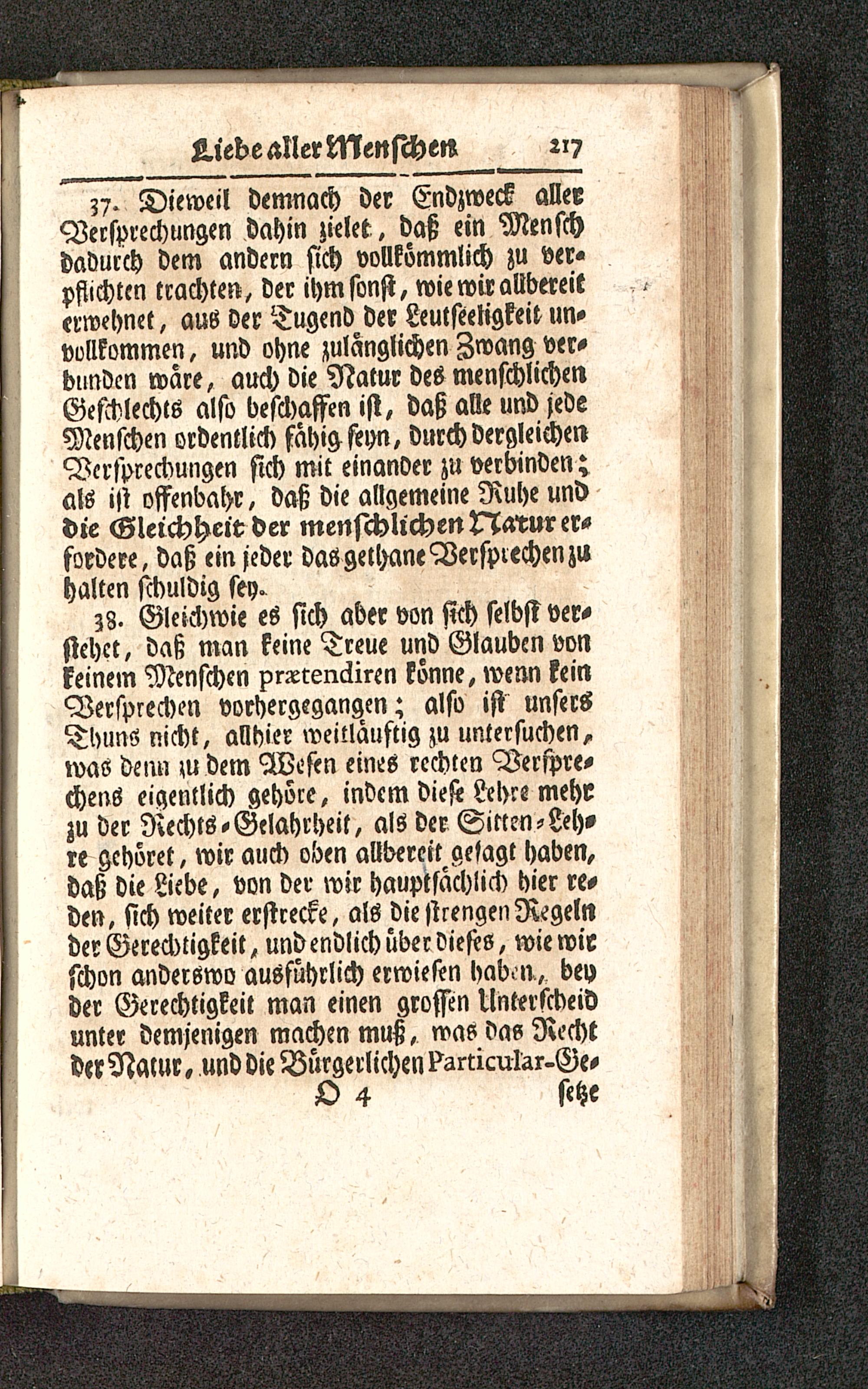 Liebe aller Menschen 217

37. Dieweil demnach der Endzweck aller Versprechungen dahin zielet, daß ein Mensch dadurch dem andern sich vollkömmlich zu verpflichten trachten, der ihm sonst, wie wir allbereit erwehnet, aus der Tugend der Leutseeligkeit unvollkommen, und ohne zulänglichen Zwang verbunden wäre, auch die Natur des menschlichen Geschlechts also beschaffen ist, daß alle und jede Menschen ordentlich fähig seyn, durch dergleichen Versprechungen sich mit einander zu verbinden; als ist offenbahr, daß die allgemeine Ruhe und die Gleichheit der menschlichen Natur erfordere, daß ein jeder das gethane Versprechen zu halten schuldig sey.

38. Gleichwie es sich aber von sich selbst verstehet, daß man keine Treue und Glauben von keinem Menschen prætendiren könne, wenn kein Versprechen vorhergegangen; also ist unsers Thuns nicht, allhier weitläuftig zu untersuchen, was denn zu dem Wesen eines rechten Versprechens eigentlich gehöre, indem diese Lehre mehr zu der Rechts-Gelahrheit, als der Sitten-Lehre gehöret, wir auch oben allbereit gesagt haben, daß die Liebe, von der wir hauptsächlich hier reden, sich weiter erstrecke, als die strengen Regeln der Gerechtigkeit, und endlich über dieses, wie wir schon anderswo ausführlich erwiesen haben, bey der Gerechtigkeit man einen grossen Unterscheid unter demjenigen machen muß, was das Recht der Natur, und die Bürgerlichen Particular-Ge-

O 4 setze